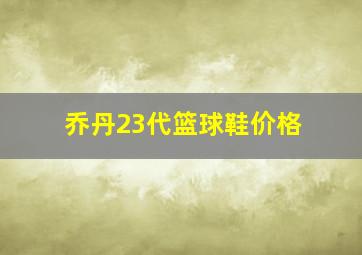 乔丹23代篮球鞋价格